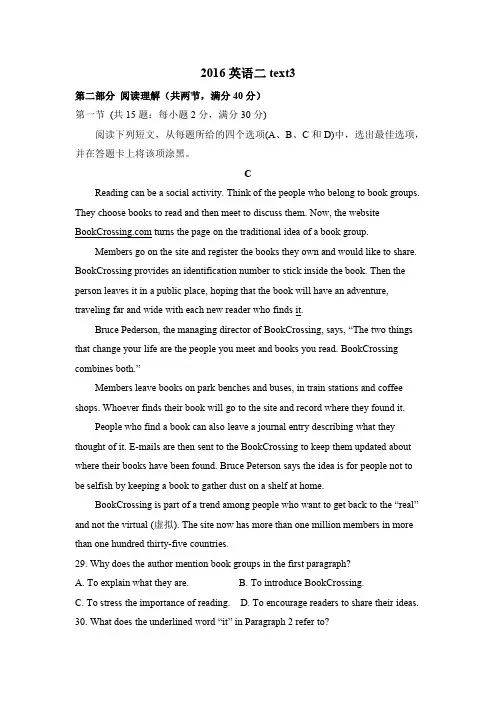 2016 英语二 text3

第二部分 阅读理解（共两节，满分 40 分）

第一节 (共 15 题：每小题 2 分，满分 30 分)

阅读下列短文，从每题所给的四个选项(A、B、C 和 D)中，选出最佳选项，并在答题卡上将该项涂黑。

C

Reading can be a social activity. Think of the people who belong to book groups. They choose books to read and then meet to discuss them. Now, the website BookCrossing.com turns the page on the traditional idea of a book group.

Members go on the site and register the books they own and would like to share. BookCrossing provides an identification number to stick inside the book. Then the person leaves it in a public place, hoping that the book will have an adventure, traveling far and wide with each new reader who finds it.

Bruce Pederson, the managing director of BookCrossing, says, "The two things that change your life are the people you meet and books you read. BookCrossing combines both."

Members leave books on park benches and buses, in train stations and coffee shops. Whoever finds their book will go to the site and record where they found it.

People who find a book can also leave a journal entry describing what they thought of it. E-mails are then sent to the BookCrossing to keep them updated about where their books have been found. Bruce Peterson says the idea is for people not to be selfish by keeping a book to gather dust on a shelf at home.

BookCrossing is part of a trend among people who want to get back to the "real" and not the virtual (虚拟). The site now has more than one million members in more than one hundred thirty-five countries.

29. Why does the author mention book groups in the first paragraph?

A. To explain what they are.
B. To introduce BookCrossing.
C. To stress the importance of reading.
D. To encourage readers to share their ideas.

30. What does the underlined word "it" in Paragraph 2 refer to?